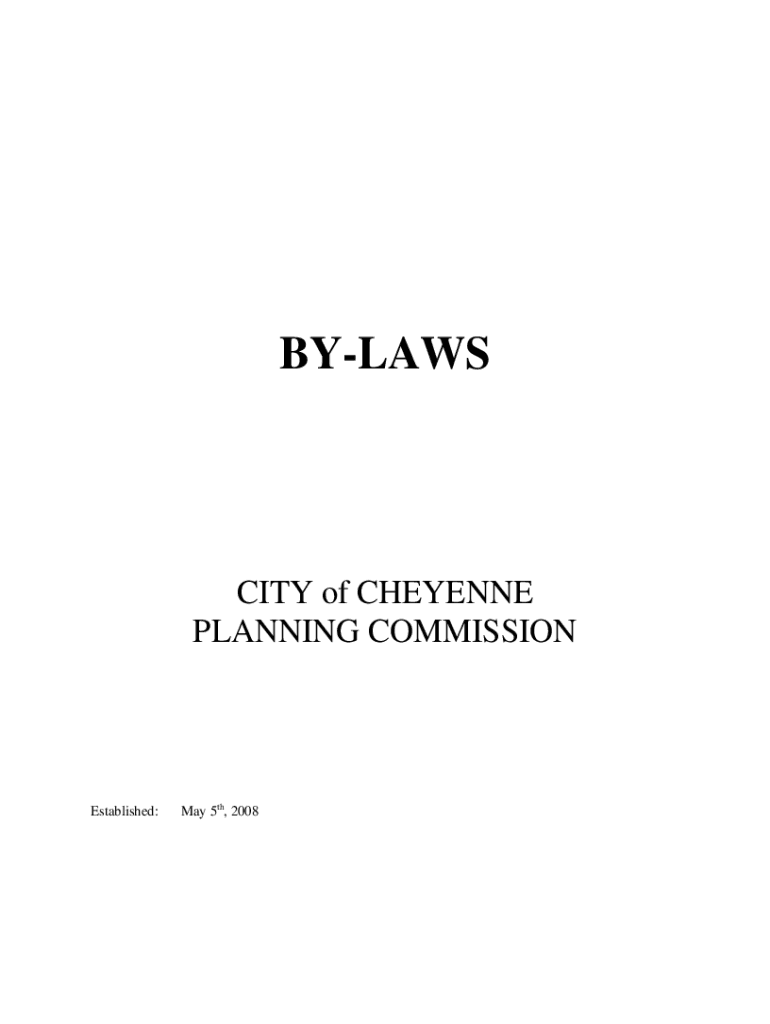 BY-LAWS

CITY of CHEYENNE
PLANNING COMMISSION

Established: May 5th, 2008